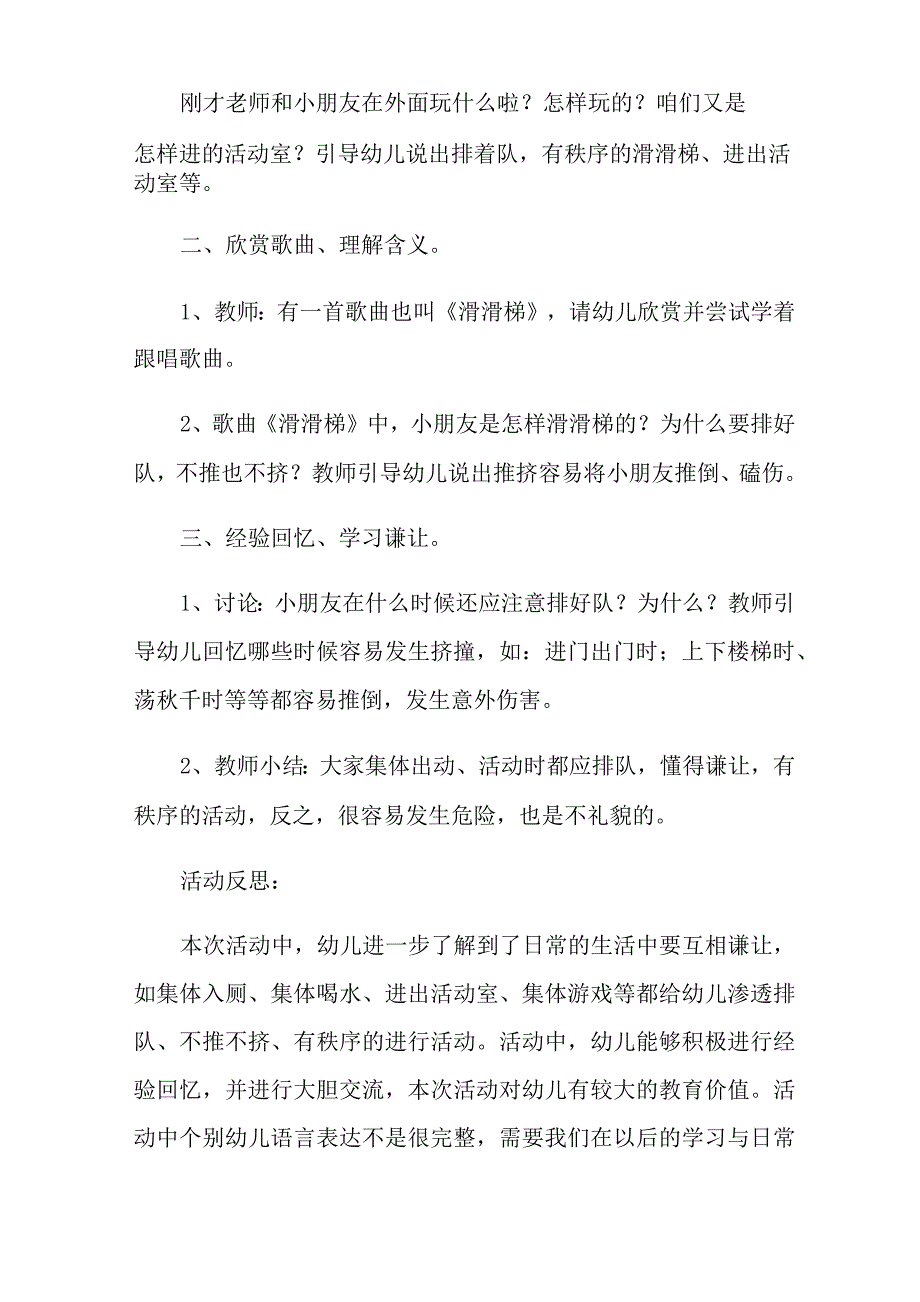 刚才老师和小朋友在外面玩什么啦？怎样玩的？咱们又是怎样进的活动室？引导幼儿说出排着队，有秩序的滑滑梯、进出活动室等。

二、欣赏歌曲、理解含义。

1、教师：有一首歌曲也叫《滑滑梯》，请幼儿欣赏并尝试学着跟唱歌曲。

2、歌曲《滑滑梯》中，小朋友是怎样滑滑梯的？为什么要排好队，不推也不挤？教师引导幼儿说出推挤容易将小朋友推倒、磕伤。

三、经验回忆、学习谦让。

1、讨论：小朋友在什么时候还应注意排好队？为什么？教师引导幼儿回忆哪些时候容易发生挤撞，如：进门出门时；上下楼梯时、荡秋千时等等都容易推倒，发生意外伤害。

2、教师小结：大家集体出动、活动时都应排队，懂得谦让，有秩序的活动，反之，很容易发生危险，也是不礼貌的。

活动反思：

本次活动中，幼儿进一步了解到了日常的生活中要互相谦让，如集体入厕、集体喝水、进出活动室、集体游戏等都给幼儿渗透排队、不推不挤、有秩序的进行活动。活动中，幼儿能够积极进行经验回忆，并进行大胆交流，本次活动对幼儿有较大的教育价值。活动中个别幼儿语言表达不是很完整，需要我们在以后的学习与日常